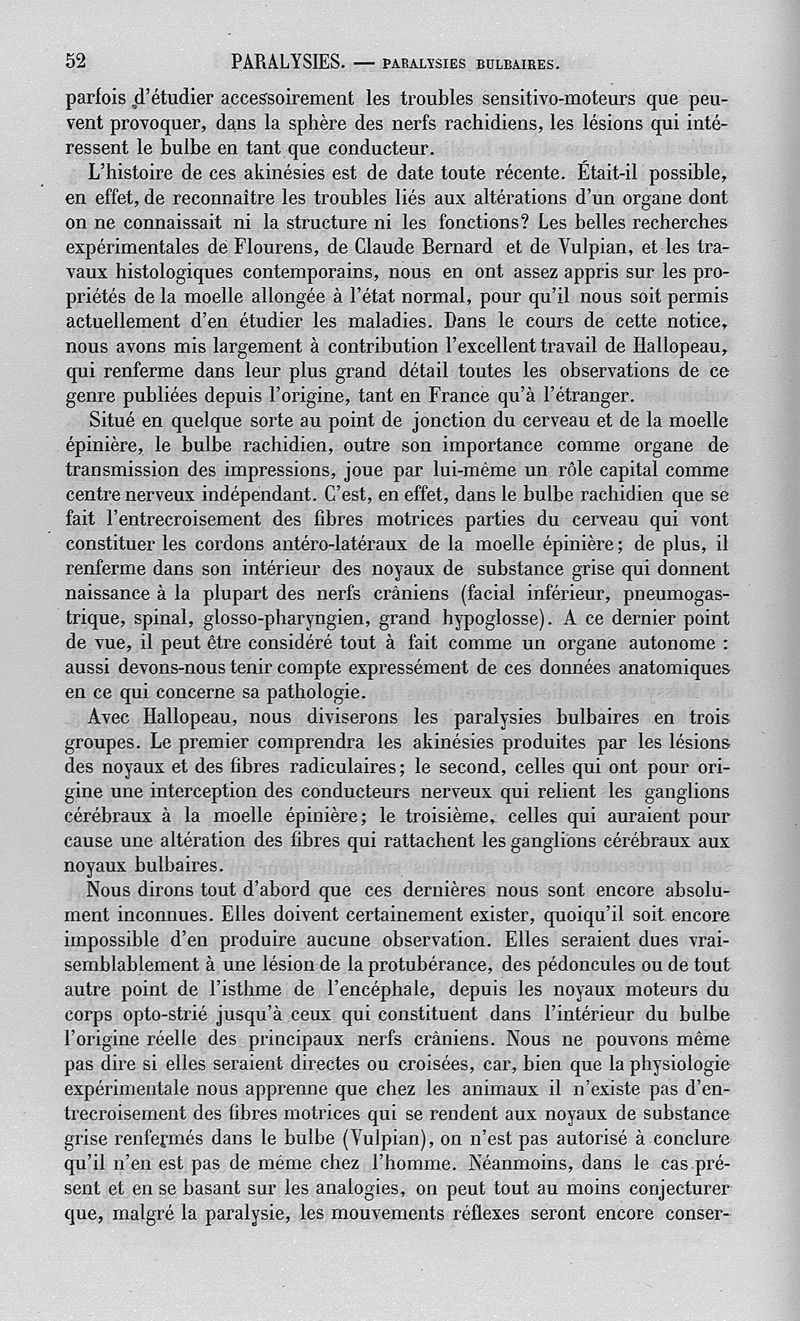 52 PARALYSIES. — PARALYSIES BULBAIRES.

parfois d'étudier accessoirement les troubles sensitivo-moteurs que peuvent provoquer, dans la sphère des nerfs rachidiens, les lésions qui intéressent le bulbe en tant que conducteur.

L'histoire de ces akinésies est de date toute récente. Était-il possible, en effet, de reconnaître les troubles liés aux altérations d'un organe dont on ne connaissait ni la structure ni les fonctions? Les belles recherches expérimentales de Flourens, de Claude Bernard et de Vulpian, et les travaux histologiques contemporains, nous en ont assez appris sur les propriétés de la moelle allongée à l'état normal, pour qu'il nous soit permis actuellement d'en étudier les maladies. Dans le cours de cette notice, nous avons mis largement à contribution l'excellent travail de Hallopeau, qui renferme dans leur plus grand détail toutes les observations de ce genre publiées depuis l'origine, tant en France qu'à l'étranger.

Situé en quelque sorte au point de jonction du cerveau et de la moelle épinière, le bulbe rachidien, outre son importance comme organe de transmission des impressions, joue par lui-même un rôle capital comme centre nerveux indépendant. C'est, en effet, dans le bulbe rachidien que se fait l'entrecroisement des fibres motrices parties du cerveau qui vont constituer les cordons antéro-latéraux de la moelle épinière; de plus, il renferme dans son intérieur des noyaux de substance grise qui donnent naissance à la plupart des nerfs crâniens (facial inférieur, pneumogastrique, spinal, glosso-pharyngien, grand hypoglosse). A ce dernier point de vue, il peut être considéré tout à fait comme un organe autonome : aussi devons-nous tenir compte expressément de ces données anatomiques en ce qui concerne sa pathologie.

Avec Hallopeau, nous diviserons les paralysies bulbaires en trois groupes. Le premier comprendra les akinésies produites par les lésions des noyaux et des fibres radiculaires; le second, celles qui ont pour origine une interception des conducteurs nerveux qui relient les ganglions cérébraux à la moelle épinière; le troisième, celles qui auraient pour cause une altération des fibres qui rattachent les ganglions cérébraux aux noyaux bulbaires.

Nous dirons tout d'abord que ces dernières nous sont encore absolument inconnues. Elles doivent certainement exister, quoiqu'il soit encore impossible d'en produire aucune observation. Elles seraient dues vraisemblablement à une lésion de la protubérance, des pédoncules ou de tout autre point de l'isthme de l'encéphale, depuis les noyaux moteurs du corps opto-strié jusqu'à ceux qui constituent dans l'intérieur du bulbe l'origine réelle des principaux nerfs crâniens. Nous ne pouvons même pas dire si elles seraient directes ou croisées, car, bien que la physiologie expérimentale nous apprenne que chez les animaux il n'existe pas d'entrecroisement des fibres motrices qui se rendent aux noyaux de substance grise renfermés dans le bulbe (Vulpian), on n'est pas autorisé à conclure qu'il n'en est pas de même chez l'homme. Néanmoins, dans le cas présent et en se basant sur les analogies, on peut tout au moins conjecturer que, malgré la paralysie, les mouvements réflexes seront encore conser-